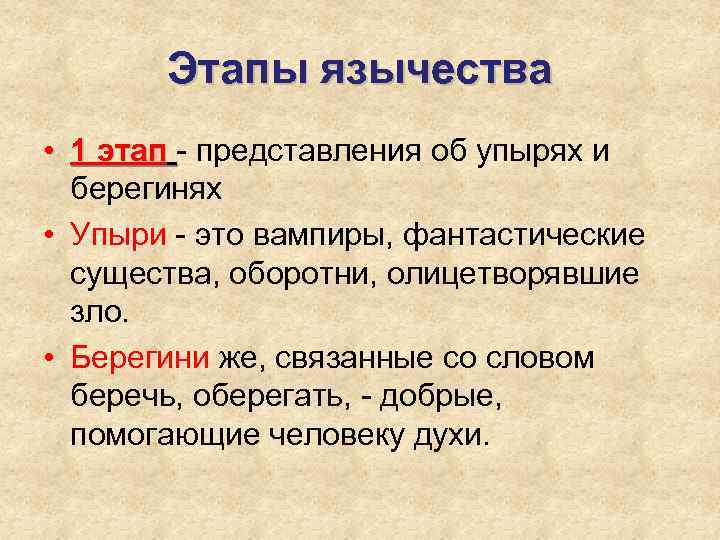 Этапы язычества

• 1 этап - представления об упырях и берегинях

• Упыри - это вампиры, фантастические существа, оборотни, олицетворявшие зло.

• Берегини же, связанные со словом беречь, оберегать, - добрые, помогающие человеку духи.